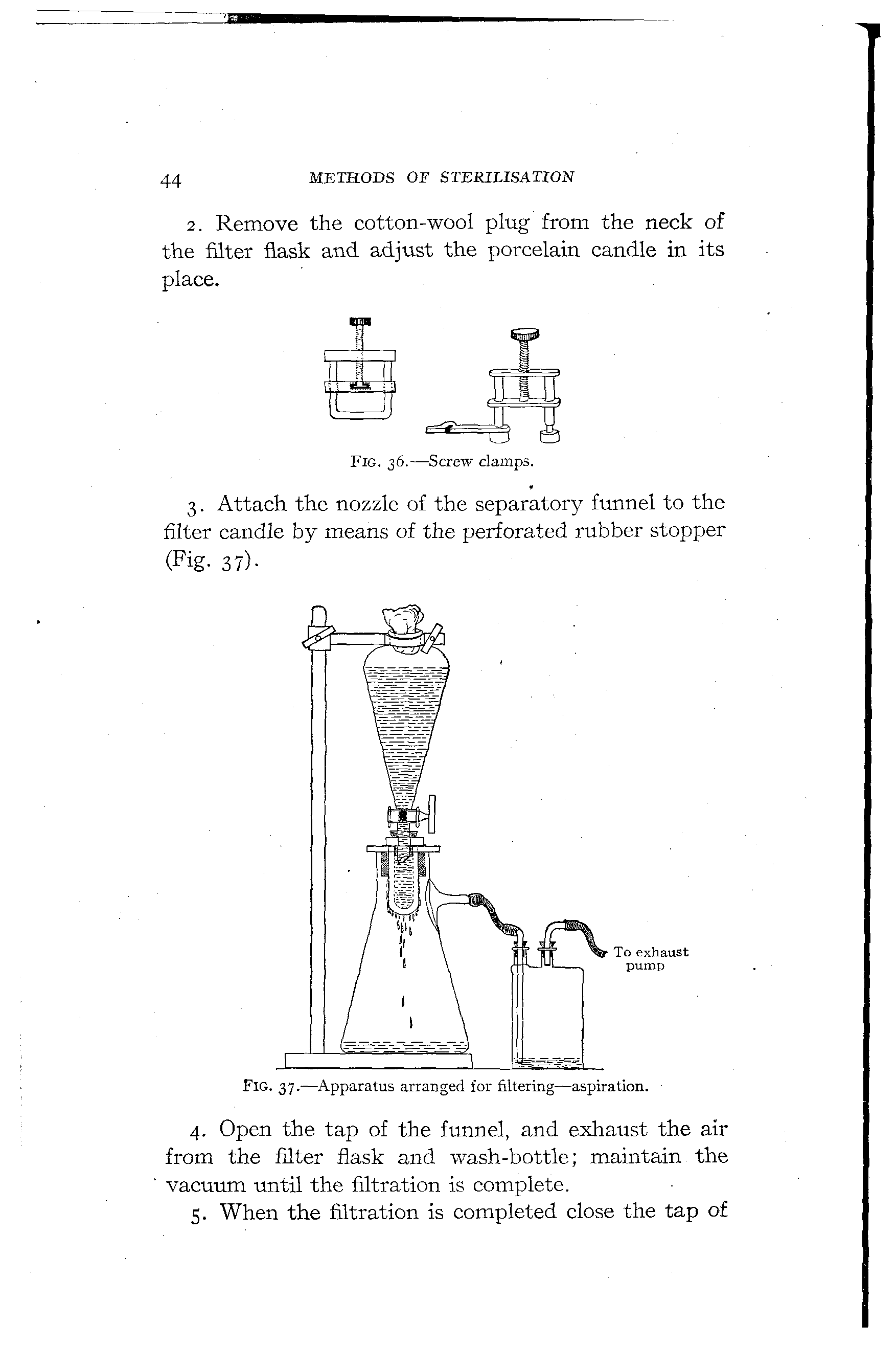 44 METHODS OF STERILISATION

2. Remove the cotton-wool plug from the neck of the filter flask and adjust the porcelain candle in its place.

FIG. 36.—Screw clamps.

3. Attach the nozzle of the separatory funnel to the filter candle by means of the perforated rubber stopper (Fig. 37).

To exhaust pump

FIG. 37.—Apparatus arranged for filtering—aspiration.

4. Open the tap of the funnel, and exhaust the air from the filter flask and wash-bottle; maintain the vacuum until the filtration is complete.

5. When the filtration is completed close the tap of